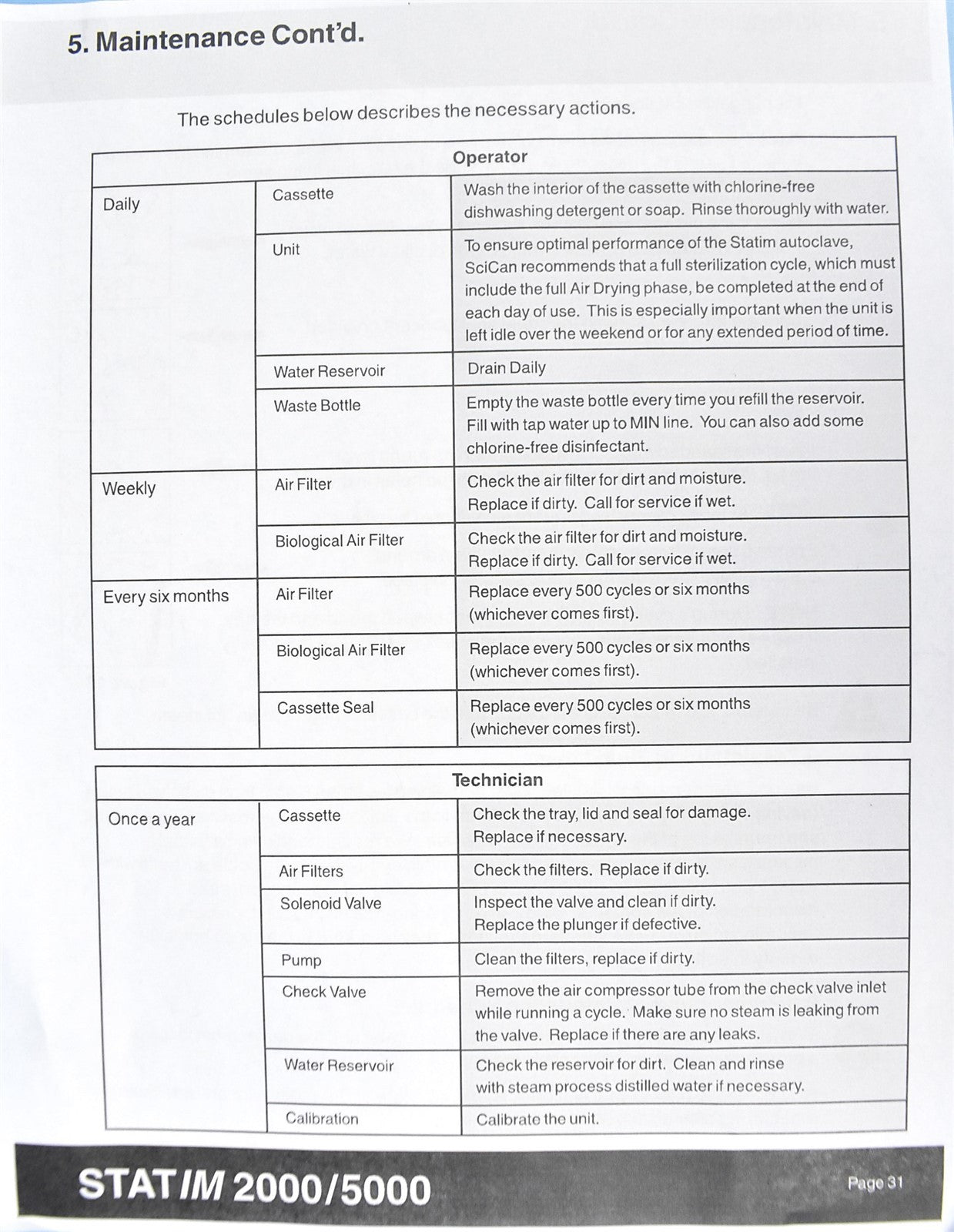 5. Maintenance Cont'd.

The schedules below describes the necessary actions.

| Operator | | |
|---|---|---|
| Daily | Cassette | Wash the interior of the cassette with chlorine-free dishwashing detergent or soap. Rinse thoroughly with water. |
| | Unit | To ensure optimal performance of the Statim autoclave, SciCan recommends that a full sterilization cycle, which must include the full Air Drying phase, be completed at the end of each day of use. This is especially important when the unit is left idle over the weekend or for any extended period of time. |
| | Water Reservoir | Drain Daily |
| | Waste Bottle | Empty the waste bottle every time you refill the reservoir. Fill with tap water up to MIN line. You can also add some chlorine-free disinfectant. |
| Weekly | Air Filter | Check the air filter for dirt and moisture. Replace if dirty. Call for service if wet. |
| | Biological Air Filter | Check the air filter for dirt and moisture. Replace if dirty. Call for service if wet. |
| Every six months | Air Filter | Replace every 500 cycles or six months (whichever comes first). |
| | Biological Air Filter | Replace every 500 cycles or six months (whichever comes first). |
| | Cassette Seal | Replace every 500 cycles or six months (whichever comes first). |

| Technician | | |
|---|---|---|
| Once a year | Cassette | Check the tray, lid and seal for damage. Replace if necessary. |
| | Air Filters | Check the filters. Replace if dirty. |
| | Solenoid Valve | Inspect the valve and clean if dirty. Replace the plunger if defective. |
| | Pump | Clean the filters, replace if dirty. |
| | Check Valve | Remove the air compressor tube from the check valve inlet while running a cycle. Make sure no steam is leaking from the valve. Replace if there are any leaks. |
| | Water Reservoir | Check the reservoir for dirt. Clean and rinse with steam process distilled water if necessary. |
| | Calibration | Calibrate the unit. |

STATIM 2000/5000

Page 31